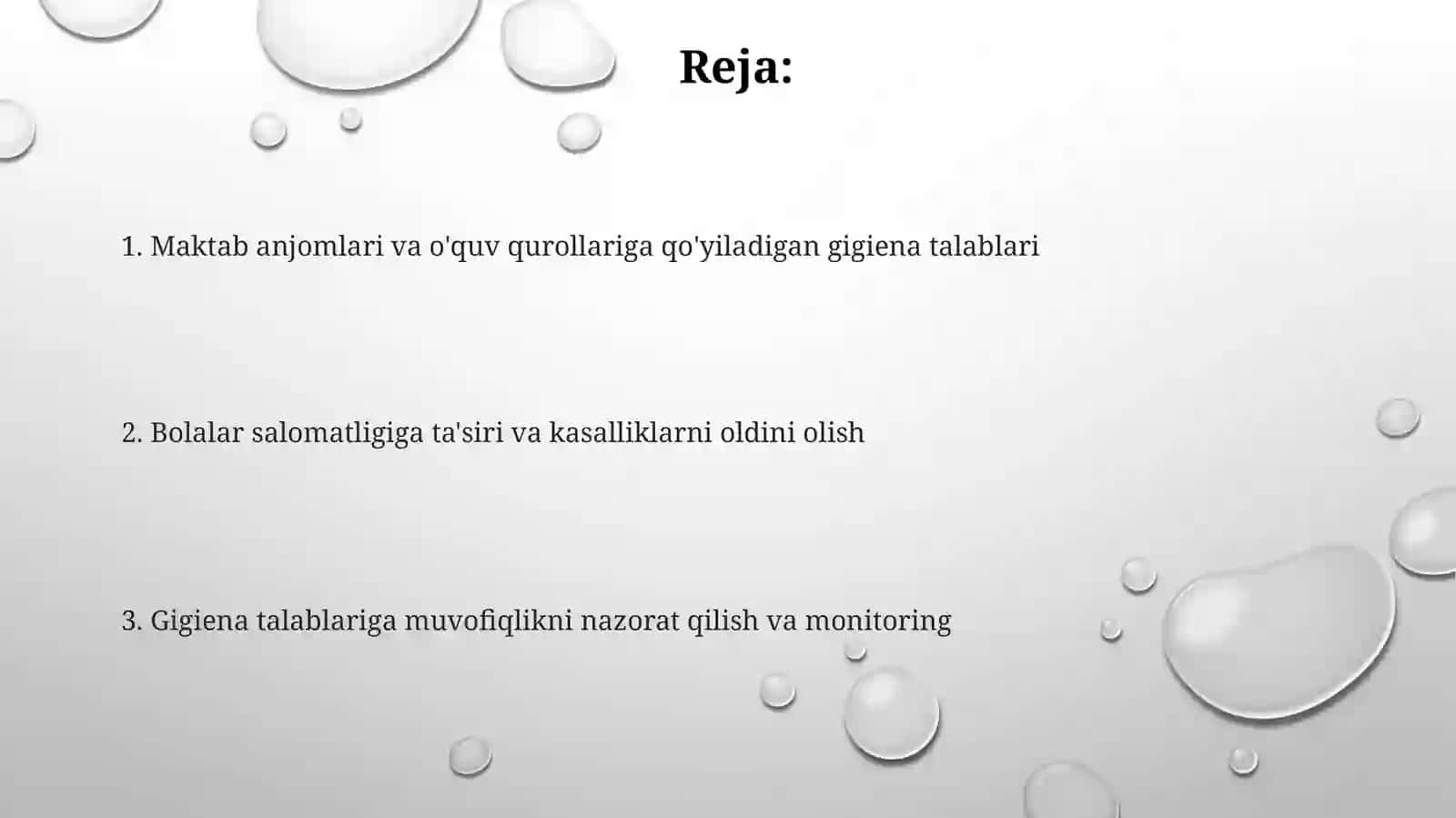 Reja:

1. Maktab anjomlari va o'quv qurollariga qo'yiladigan gigiena talablari

2. Bolalar salomatligiga ta'siri va kasalliklarni oldini olish

3. Gigiena talablariga muvofiqlikni nazorat qilish va monitoring